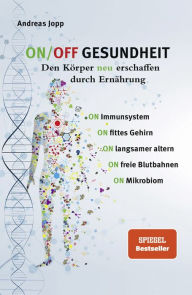 Andreas Jopp

ON/OFF GESUNDHEIT

Den Körper neu erschaffen durch Ernährung

ON Immunsystem

ON fittes Gehirn

ON langsamer altern

ON freie Blutbahnen

ON Mikrobiom

SPIEGEL Bestseller